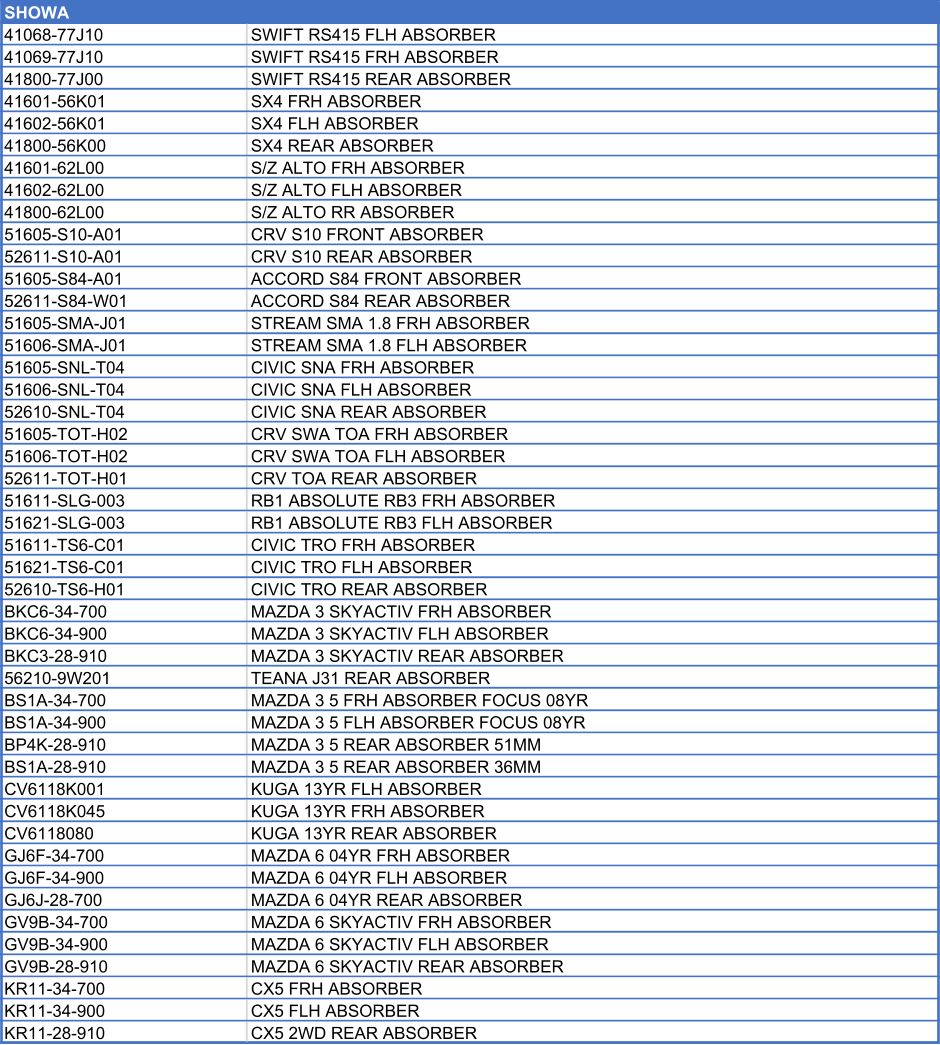 | SHOWA | |
|---|---|
| 41068-77J10 | SWIFT RS415 FLH ABSORBER |
| 41069-77J10 | SWIFT RS415 FRH ABSORBER |
| 41800-77J00 | SWIFT RS415 REAR ABSORBER |
| 41601-56K01 | SX4 FRH ABSORBER |
| 41602-56K01 | SX4 FLH ABSORBER |
| 41800-56K00 | SX4 REAR ABSORBER |
| 41601-62L00 | S/Z ALTO FRH ABSORBER |
| 41602-62L00 | S/Z ALTO FLH ABSORBER |
| 41800-62L00 | S/Z ALTO RR ABSORBER |
| 51605-S10-A01 | CRV S10 FRONT ABSORBER |
| 52611-S10-A01 | CRV S10 REAR ABSORBER |
| 51605-S84-A01 | ACCORD S84 FRONT ABSORBER |
| 52611-S84-W01 | ACCORD S84 REAR ABSORBER |
| 51605-SMA-J01 | STREAM SMA 1.8 FRH ABSORBER |
| 51606-SMA-J01 | STREAM SMA 1.8 FLH ABSORBER |
| 51605-SNL-T04 | CIVIC SNA FRH ABSORBER |
| 51606-SNL-T04 | CIVIC SNA FLH ABSORBER |
| 52610-SNL-T04 | CIVIC SNA REAR ABSORBER |
| 51605-TOT-H02 | CRV SWA TOA FRH ABSORBER |
| 51606-TOT-H02 | CRV SWA TOA FLH ABSORBER |
| 52611-TOT-H01 | CRV TOA REAR ABSORBER |
| 51611-SLG-003 | RB1 ABSOLUTE RB3 FRH ABSORBER |
| 51621-SLG-003 | RB1 ABSOLUTE RB3 FLH ABSORBER |
| 51611-TS6-C01 | CIVIC TRO FRH ABSORBER |
| 51621-TS6-C01 | CIVIC TRO FLH ABSORBER |
| 52610-TS6-H01 | CIVIC TRO REAR ABSORBER |
| BKC6-34-700 | MAZDA 3 SKYACTIV FRH ABSORBER |
| BKC6-34-900 | MAZDA 3 SKYACTIV FLH ABSORBER |
| BKC3-28-910 | MAZDA 3 SKYACTIV REAR ABSORBER |
| 56210-9W201 | TEANA J31 REAR ABSORBER |
| BS1A-34-700 | MAZDA 3 5 FRH ABSORBER FOCUS 08YR |
| BS1A-34-900 | MAZDA 3 5 FLH ABSORBER FOCUS 08YR |
| BP4K-28-910 | MAZDA 3 5 REAR ABSORBER 51MM |
| BS1A-28-910 | MAZDA 3 5 REAR ABSORBER 36MM |
| CV6118K001 | KUGA 13YR FLH ABSORBER |
| CV6118K045 | KUGA 13YR FRH ABSORBER |
| CV6118080 | KUGA 13YR REAR ABSORBER |
| GJ6F-34-700 | MAZDA 6 04YR FRH ABSORBER |
| GJ6F-34-900 | MAZDA 6 04YR FLH ABSORBER |
| GJ6J-28-700 | MAZDA 6 04YR REAR ABSORBER |
| GV9B-34-700 | MAZDA 6 SKYACTIV FRH ABSORBER |
| GV9B-34-900 | MAZDA 6 SKYACTIV FLH ABSORBER |
| GV9B-28-910 | MAZDA 6 SKYACTIV REAR ABSORBER |
| KR11-34-700 | CX5 FRH ABSORBER |
| KR11-34-900 | CX5 FLH ABSORBER |
| KR11-28-910 | CX5 2WD REAR ABSORBER |